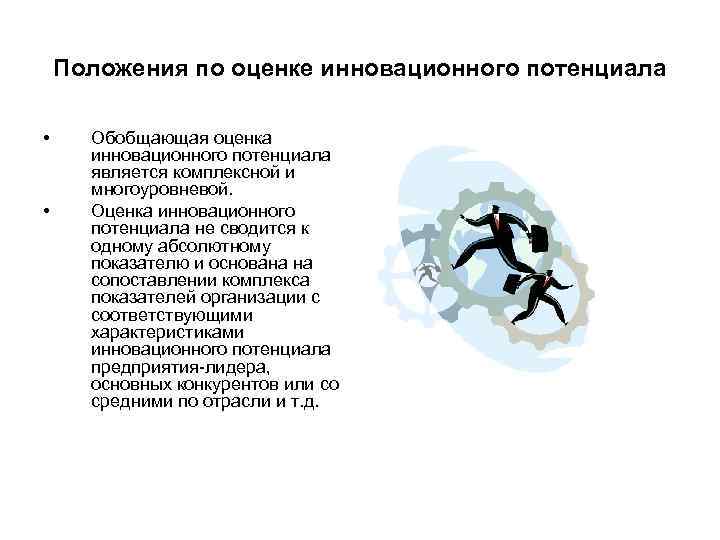 Положения по оценке инновационного потенциала

• Обобщающая оценка инновационного потенциала является комплексной и многоуровневой.

• Оценка инновационного потенциала не сводится к одному абсолютному показателю и основана на сопоставлении комплекса показателей организации с соответствующими характеристиками инновационного потенциала предприятия-лидера, основных конкурентов или со средними по отрасли и т.д.